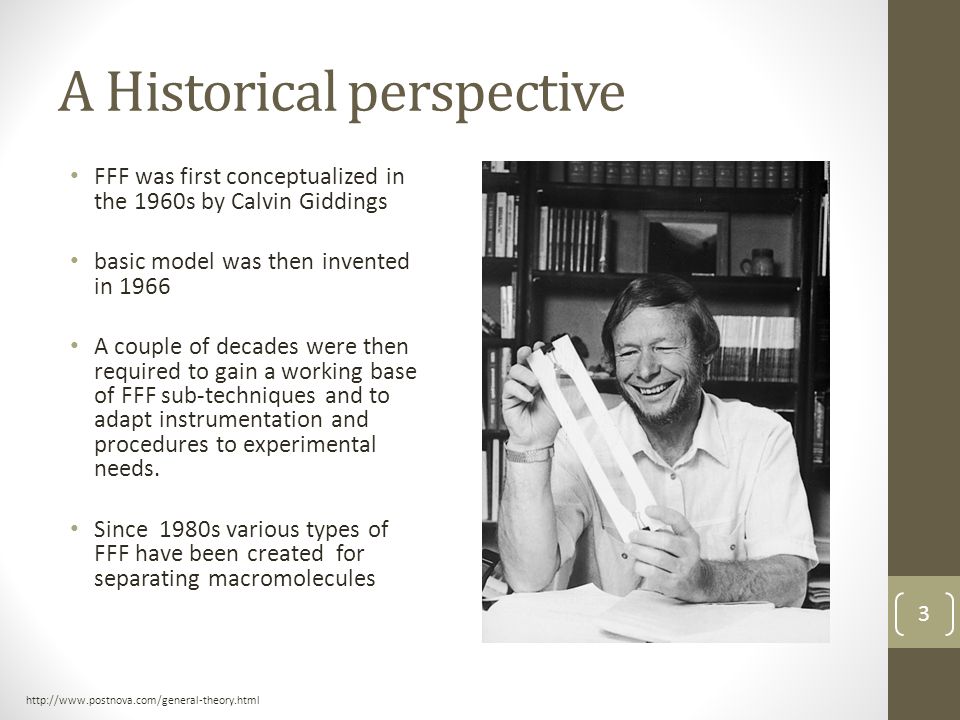 A Historical perspective

• FFF was first conceptualized in the 1960s by Calvin Giddings

• basic model was then invented in 1966

• A couple of decades were then required to gain a working base of FFF sub-techniques and to adapt instrumentation and procedures to experimental needs.

• Since 1980s various types of FFF have been created for separating macromolecules

3

http://www.postnova.com/general-theory.html